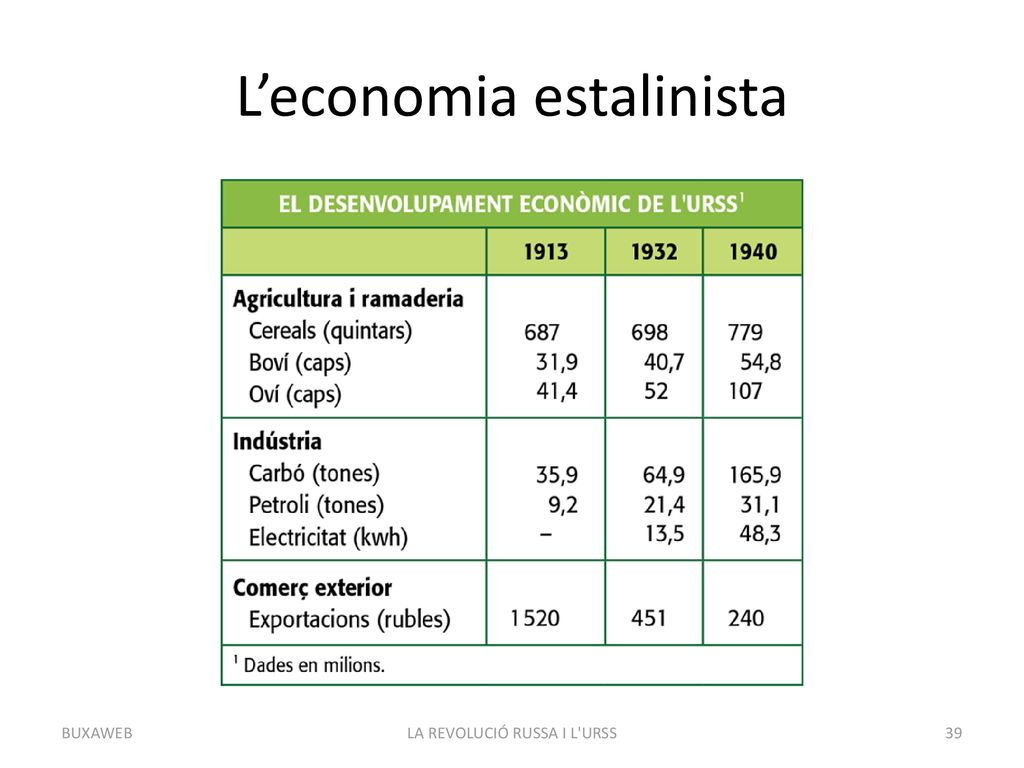 L’economia estalinista

EL DESENVOLUPAMENT ECONÒMIC DE L'URSS$^1$

| | 1913 | 1932 | 1940 |
|---|---|---|---|
| **Agricultura i ramaderia** | | | |
| Cereals (quintars) | 687 | 698 | 779 |
| Boví (caps) | 31,9 | 40,7 | 54,8 |
| Oví (caps) | 41,4 | 52 | 107 |
| **Indústria** | | | |
| Carbó (tones) | 35,9 | 64,9 | 165,9 |
| Petroli (tones) | 9,2 | 21,4 | 31,1 |
| Electricitat (kwh) | – | 13,5 | 48,3 |
| **Comerç exterior** | | | |
| Exportacions (rubles) | 1 520 | 451 | 240 |

$^1$ Dades en milions.

BUXAWEB

LA REVOLUCIÓ RUSSA I L'URSS

39